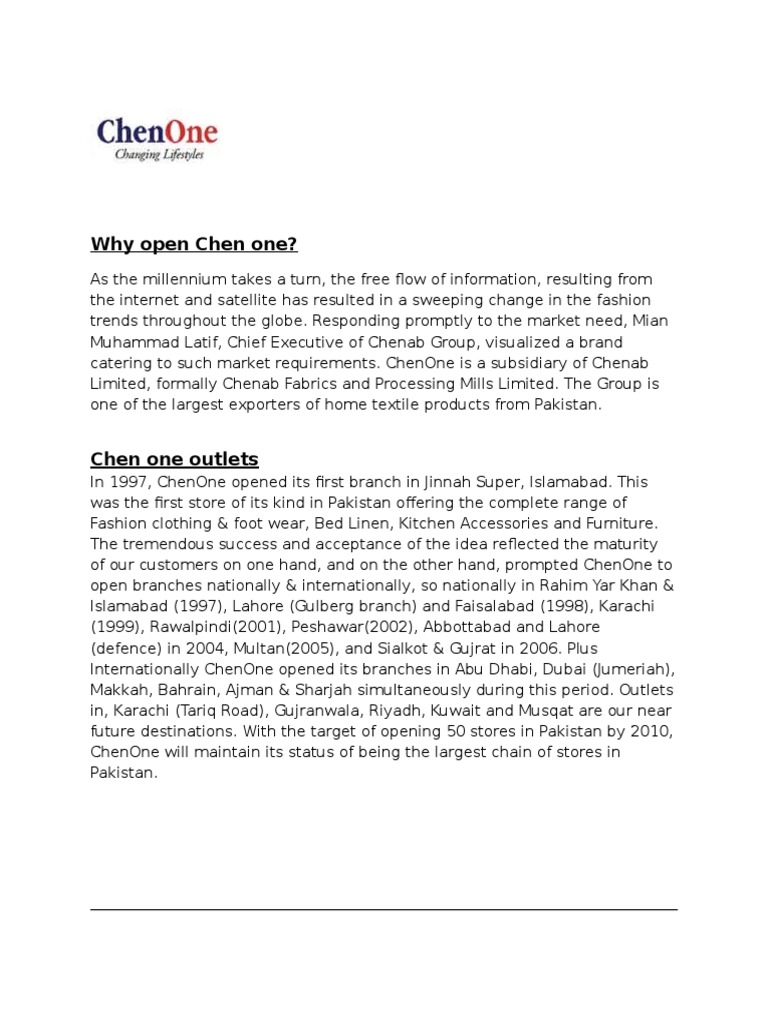 ChenOne
Changing Lifestyles

Why open Chen one?

As the millennium takes a turn, the free flow of information, resulting from the internet and satellite has resulted in a sweeping change in the fashion trends throughout the globe. Responding promptly to the market need, Mian Muhammad Latif, Chief Executive of Chenab Group, visualized a brand catering to such market requirements. ChenOne is a subsidiary of Chenab Limited, formally Chenab Fabrics and Processing Mills Limited. The Group is one of the largest exporters of home textile products from Pakistan.

Chen one outlets

In 1997, ChenOne opened its first branch in Jinnah Super, Islamabad. This was the first store of its kind in Pakistan offering the complete range of Fashion clothing & foot wear, Bed Linen, Kitchen Accessories and Furniture. The tremendous success and acceptance of the idea reflected the maturity of our customers on one hand, and on the other hand, prompted ChenOne to open branches nationally & internationally, so nationally in Rahim Yar Khan & Islamabad (1997), Lahore (Gulberg branch) and Faisalabad (1998), Karachi (1999), Rawalpindi(2001), Peshawar(2002), Abbottabad and Lahore (defence) in 2004, Multan(2005), and Sialkot & Gujrat in 2006. Plus Internationally ChenOne opened its branches in Abu Dhabi, Dubai (Jumeriah), Makkah, Bahrain, Ajman & Sharjah simultaneously during this period. Outlets in, Karachi (Tariq Road), Gujranwala, Riyadh, Kuwait and Musqat are our near future destinations. With the target of opening 50 stores in Pakistan by 2010, ChenOne will maintain its status of being the largest chain of stores in Pakistan.